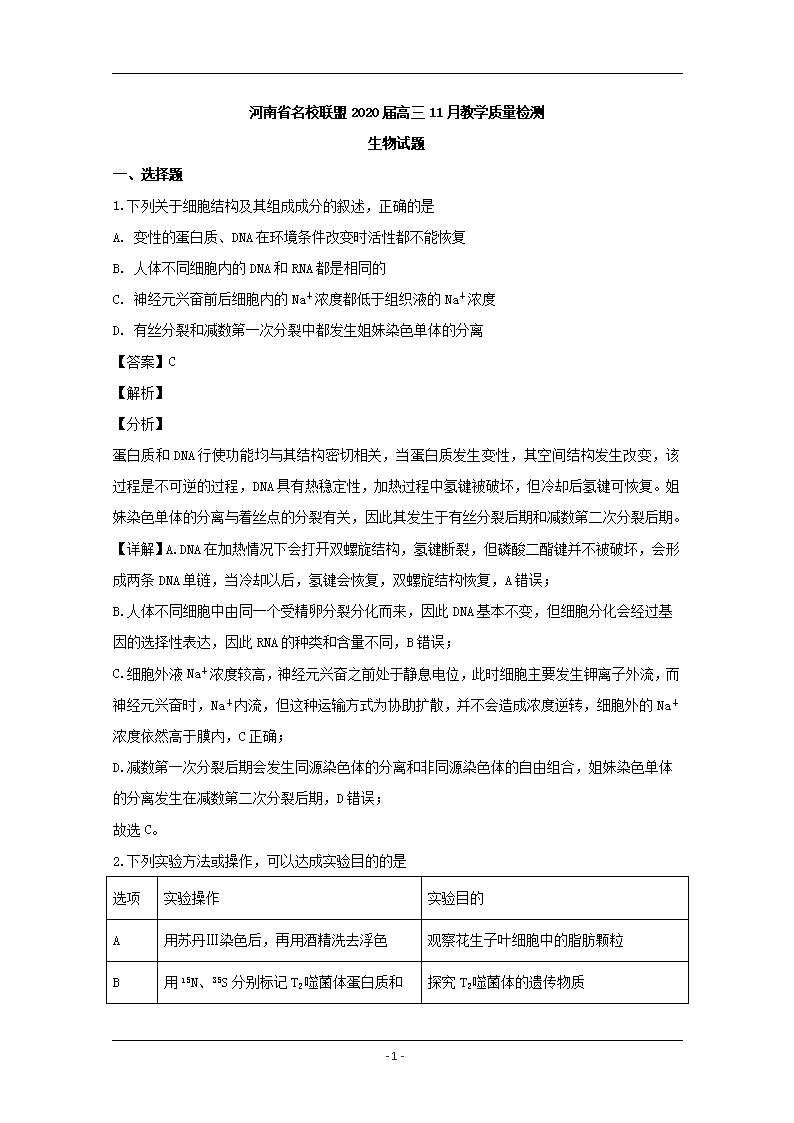 河南省名校联盟2020届高三11月教学质量检测

生物试题

一、选择题

1.下列关于细胞结构及其组成成分的叙述，正确的是

A. 变性的蛋白质、DNA在环境条件改变时活性都不能恢复

B. 人体不同细胞内的DNA和RNA都是相同的

C. 神经元兴奋前后细胞内的$Na^+$浓度都低于组织液的$Na^+$浓度

D. 有丝分裂和减数第一次分裂中都发生姐妹染色单体的分离

【答案】C

【解析】

【分析】

蛋白质和DNA行使功能均与其结构密切相关，当蛋白质发生变性，其空间结构发生改变，该过程是不可逆的过程，DNA具有热稳定性，加热过程中氢键被破坏，但冷却后氢键可恢复。姐妹染色单体的分离与着丝点的分裂有关，因此其发生于有丝分裂后期和减数第二次分裂后期。

【详解】A.DNA在加热情况下会打开双螺旋结构，氢键断裂，但磷酸二酯键并不被破坏，会形成两条DNA单链，当冷却以后，氢键会恢复，双螺旋结构恢复，A错误；

B.人体不同细胞中由同一个受精卵分裂分化而来，因此DNA基本不变，但细胞分化会经过基因的选择性表达，因此RNA的种类和含量不同，B错误；

C.细胞外液$Na^+$浓度较高，神经元兴奋之前处于静息电位，此时细胞主要发生钾离子外流，而神经元兴奋时，$Na^+$内流，但这种运输方式为协助扩散，并不会造成浓度逆转，细胞外的$Na^+$浓度依然高于膜内，C正确；

D.减数第一次分裂后期会发生同源染色体的分离和非同源染色体的自由组合，姐妹染色单体的分离发生在减数第二次分裂后期，D错误；

故选C。

2.下列实验方法或操作，可以达成实验目的的是

| 选项 | 实验操作 | 实验目的 |
|---|---|---|
| A | 用苏丹Ⅲ染色后，再用酒精洗去浮色 | 观察花生子叶细胞中的脂肪颗粒 |
| B | 用$^{15}N$、$^{35}S$分别标记$T_2$噬菌体蛋白质和 | 探究$T_2$噬菌体的遗传物质 |

- 1 -